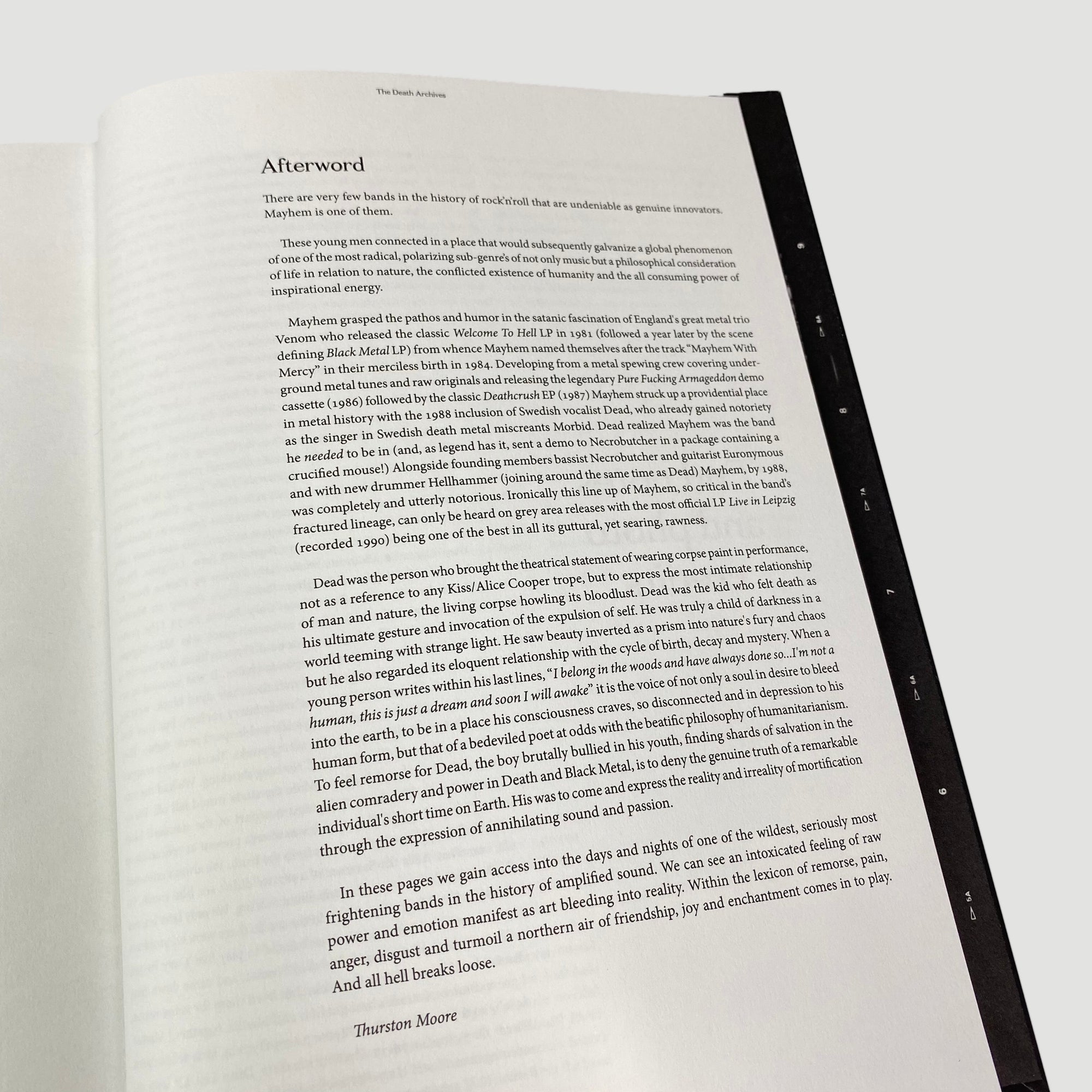 The Death Archives

Afterword

There are very few bands in the history of rock'n'roll that are undeniable as genuine innovators. Mayhem is one of them.

These young men connected in a place that would subsequently galvanize a global phenomenon of one of the most radical, polarizing sub-genre's of not only music but a philosophical consideration of life in relation to nature, the conflicted existence of humanity and the all consuming power of inspirational energy.

Mayhem grasped the pathos and humor in the satanic fascination of England's great metal trio Venom who released the classic Welcome To Hell LP in 1981 (followed a year later by the scene defining Black Metal LP) from whence Mayhem named themselves after the track "Mayhem With Mercy" in their merciless birth in 1984. Developing from a metal spewing crew covering underground metal tunes and raw originals and releasing the legendary Pure Fucking Armageddon demo cassette (1986) followed by the classic Deathcrush EP (1987) Mayhem struck up a providential place in metal history with the 1988 inclusion of Swedish vocalist Dead, who already gained notoriety as the singer in Swedish death metal miscreants Morbid. Dead realized Mayhem was the band he needed to be in (and, as legend has it, sent a demo to Necrobutcher in a package containing a crucified mouse!) Alongside founding members bassist Necrobutcher and guitarist Euronymous and with new drummer Hellhammer (joining around the same time as Dead) Mayhem, by 1988, was completely and utterly notorious. Ironically this line up of Mayhem, so critical in the band's fractured lineage, can only be heard on grey area releases with the most official LP Live in Leipzig (recorded 1990) being one of the best in all its guttural, yet searing, rawness.

Dead was the person who brought the theatrical statement of wearing corpse paint in performance, not as a reference to any Kiss/Alice Cooper trope, but to express the most intimate relationship of man and nature, the living corpse howling its bloodlust. Dead was the kid who felt death as his ultimate gesture and invocation of the expulsion of self. He was truly a child of darkness in a world teeming with strange light. He saw beauty inverted as a prism into nature's fury and chaos but he also regarded its eloquent relationship with the cycle of birth, decay and mystery. When a young person writes within his last lines, "I belong in the woods and have always done so...I'm not a human, this is just a dream and soon I will awake" it is the voice of not only a soul in desire to bleed into the earth, to be in a place his consciousness craves, so disconnected and in depression to his human form, but that of a bedeviled poet at odds with the beatific philosophy of humanitarianism. To feel remorse for Dead, the boy brutally bullied in his youth, finding shards of salvation in the alien comradery and power in Death and Black Metal, is to deny the genuine truth of a remarkable individual's short time on Earth. His was to come and express the reality and irreality of mortification through the expression of annihilating sound and passion.

In these pages we gain access into the days and nights of one of the wildest, seriously most frightening bands in the history of amplified sound. We can see an intoxicated feeling of raw power and emotion manifest as art bleeding into reality. Within the lexicon of remorse, pain, anger, disgust and turmoil a northern air of friendship, joy and enchantment comes in to play. And all hell breaks loose.

Thurston Moore

9
8A
8
7A
7
6A
6
5A